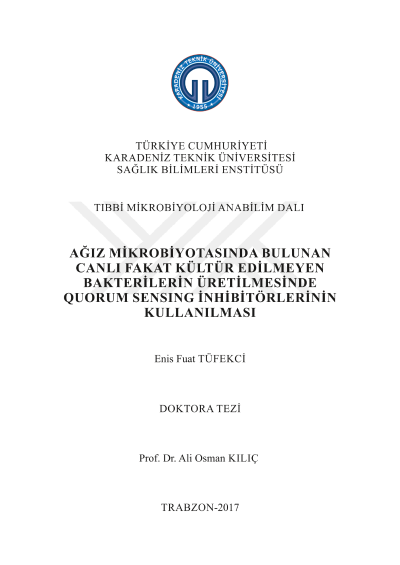 KARADENİZ TEKNİK ÜNİVERSİTESİ
1955

TÜRKİYE CUMHURİYETİ
KARADENİZ TEKNİK ÜNİVERSİTESİ
SAĞLIK BİLİMLERİ ENSTİTÜSÜ

TIBBİ MİKROBİYOLOJİ ANABİLİM DALI

AĞIZ MİKROBİYOTASINDA BULUNAN CANLI FAKAT KÜLTÜR EDİLMEYEN BAKTERİLERİN ÜRETİLMESİNDE QUORUM SENSING İNHİBİTÖRLERİNİN KULLANILMASI

Enis Fuat TÜFEKCİ

DOKTORA TEZİ

Prof. Dr. Ali Osman KILIÇ

TRABZON-2017